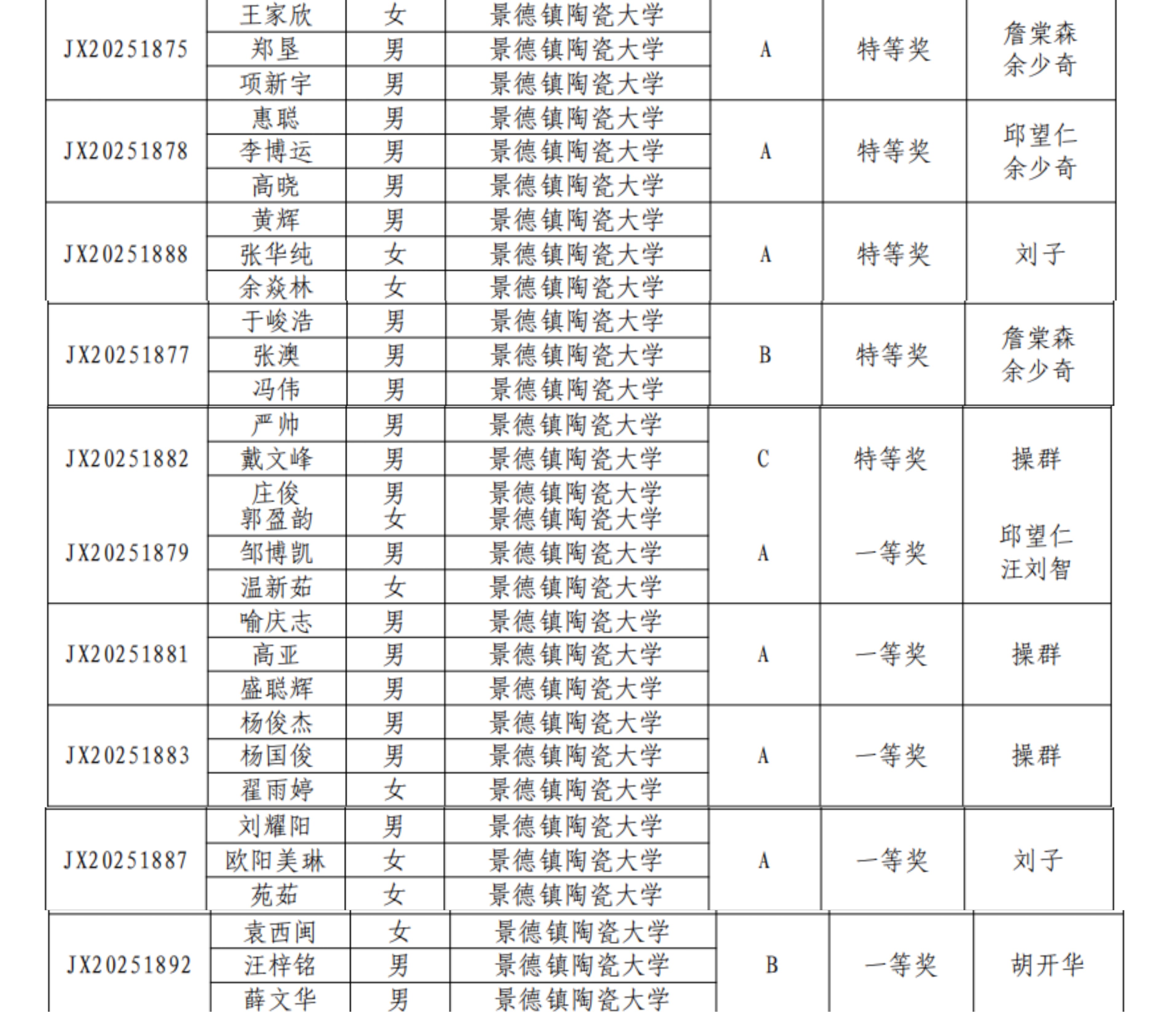 | JX20251875 | 王家欣 | 女 | 景德镇陶瓷大学 | A | 特等奖 | 詹棠森 余少奇 |
|---|---|---|---|---|---|---|
| | 郑垦 | 男 | 景德镇陶瓷大学 | | | |
| | 项新宇 | 男 | 景德镇陶瓷大学 | | | |
| JX20251878 | 惠聪 | 男 | 景德镇陶瓷大学 | A | 特等奖 | 邱望仁 余少奇 |
| | 李博运 | 男 | 景德镇陶瓷大学 | | | |
| | 高晓 | 男 | 景德镇陶瓷大学 | | | |
| JX20251888 | 黄辉 | 男 | 景德镇陶瓷大学 | A | 特等奖 | 刘子 |
| | 张华纯 | 女 | 景德镇陶瓷大学 | | | |
| | 余焱林 | 女 | 景德镇陶瓷大学 | | | |
| JX20251877 | 于峻浩 | 男 | 景德镇陶瓷大学 | B | 特等奖 | 詹棠森 余少奇 |
| | 张澳 | 男 | 景德镇陶瓷大学 | | | |
| | 冯伟 | 男 | 景德镇陶瓷大学 | | | |
| JX20251882 | 严帅 | 男 | 景德镇陶瓷大学 | C | 特等奖 | 操群 |
| | 戴文峰 | 男 | 景德镇陶瓷大学 | | | |
| | 庄俊 | 男 | 景德镇陶瓷大学 | | | |
| JX20251879 | 郭盈韵 | 女 | 景德镇陶瓷大学 | A | 一等奖 | 邱望仁 汪刘智 |
| | 邹博凯 | 男 | 景德镇陶瓷大学 | | | |
| | 温新茹 | 女 | 景德镇陶瓷大学 | | | |
| JX20251881 | 喻庆志 | 男 | 景德镇陶瓷大学 | A | 一等奖 | 操群 |
| | 高亚 | 男 | 景德镇陶瓷大学 | | | |
| | 盛聪辉 | 男 | 景德镇陶瓷大学 | | | |
| JX20251883 | 杨俊杰 | 男 | 景德镇陶瓷大学 | A | 一等奖 | 操群 |
| | 杨国俊 | 男 | 景德镇陶瓷大学 | | | |
| | 翟雨婷 | 女 | 景德镇陶瓷大学 | | | |
| JX20251887 | 刘耀阳 | 男 | 景德镇陶瓷大学 | A | 一等奖 | 刘子 |
| | 欧阳美琳 | 女 | 景德镇陶瓷大学 | | | |
| | 苑茹 | 女 | 景德镇陶瓷大学 | | | |
| JX20251892 | 袁西闽 | 女 | 景德镇陶瓷大学 | B | 一等奖 | 胡开华 |
| | 汪梓铭 | 男 | 景德镇陶瓷大学 | | | |
| | 薛文华 | 男 | 景德镇陶瓷大学 | | | |